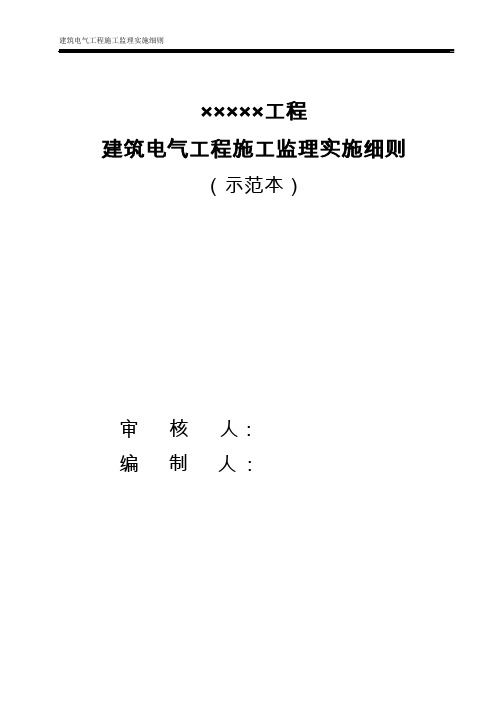 建筑电气工程施工监理实施细则

×××××工程

建筑电气工程施工监理实施细则

（示范本）

审　核　人：

编　制　人：